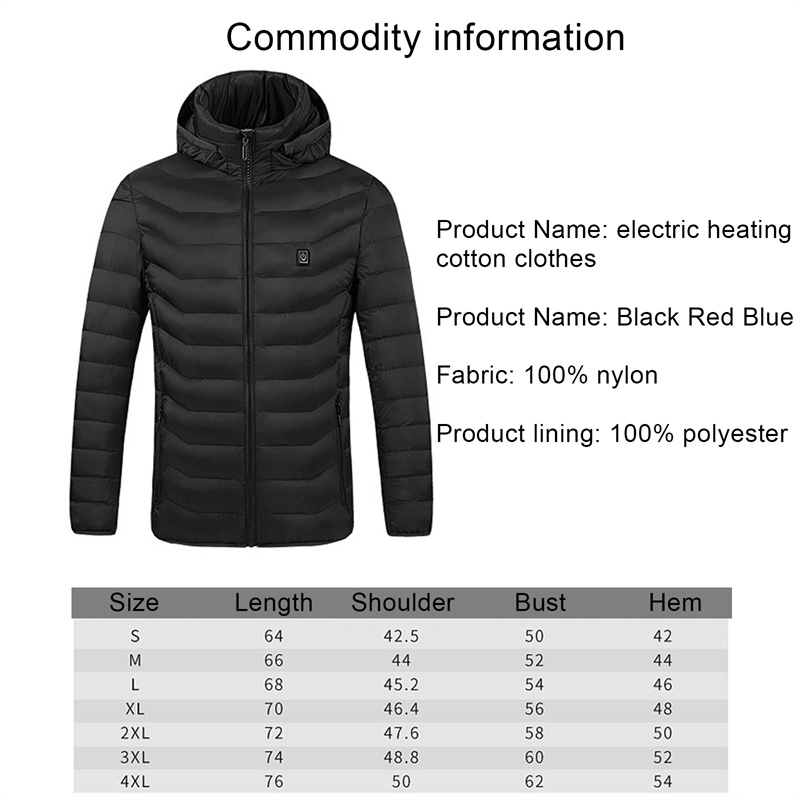 Commodity information

Product Name: electric heating cotton clothes

Product Name: Black Red Blue

Fabric: 100% nylon

Product lining: 100% polyester

| Size | Length | Shoulder | Bust | Hem |
|---|---|---|---|---|
| S | 64 | 42.5 | 50 | 42 |
| M | 66 | 44 | 52 | 44 |
| L | 68 | 45.2 | 54 | 46 |
| XL | 70 | 46.4 | 56 | 48 |
| 2XL | 72 | 47.6 | 58 | 50 |
| 3XL | 74 | 48.8 | 60 | 52 |
| 4XL | 76 | 50 | 62 | 54 |